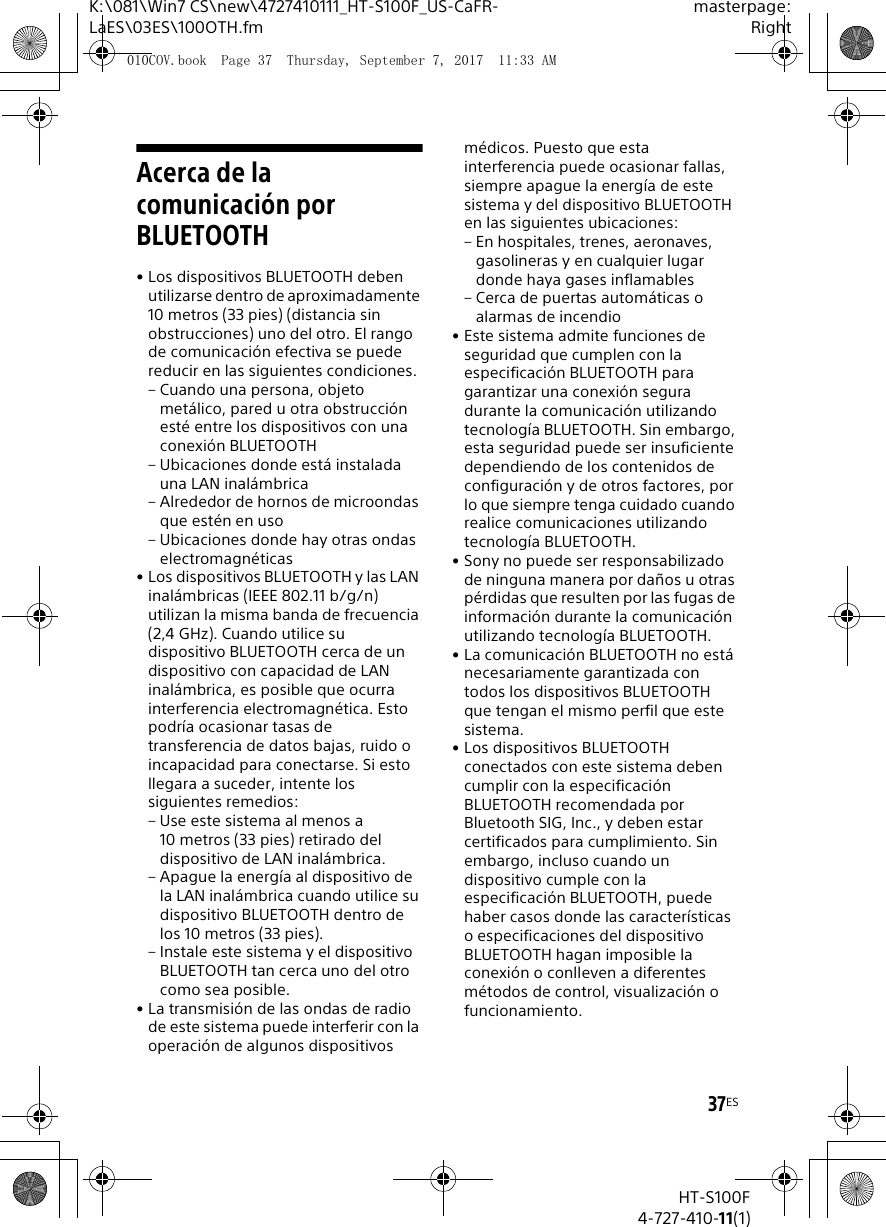 K:\081\Win7 CS\new\4727410111_HT-S100F_US-CaFR-LaES\03ES\100OTH.fm

masterpage: Right

010COV.book Page 37 Thursday, September 7, 2017 11:33 AM

Acerca de la comunicación por BLUETOOTH

• Los dispositivos BLUETOOTH deben utilizarse dentro de aproximadamente 10 metros (33 pies) (distancia sin obstrucciones) uno del otro. El rango de comunicación efectiva se puede reducir en las siguientes condiciones.
– Cuando una persona, objeto metálico, pared u otra obstrucción esté entre los dispositivos con una conexión BLUETOOTH
– Ubicaciones donde está instalada una LAN inalámbrica
– Alrededor de hornos de microondas que estén en uso
– Ubicaciones donde hay otras ondas electromagnéticas
• Los dispositivos BLUETOOTH y las LAN inalámbricas (IEEE 802.11 b/g/n) utilizan la misma banda de frecuencia (2,4 GHz). Cuando utilice su dispositivo BLUETOOTH cerca de un dispositivo con capacidad de LAN inalámbrica, es posible que ocurra interferencia electromagnética. Esto podría ocasionar tasas de transferencia de datos bajas, ruido o incapacidad para conectarse. Si esto llegara a suceder, intente los siguientes remedios:
– Use este sistema al menos a 10 metros (33 pies) retirado del dispositivo de LAN inalámbrica.
– Apague la energía al dispositivo de la LAN inalámbrica cuando utilice su dispositivo BLUETOOTH dentro de los 10 metros (33 pies).
– Instale este sistema y el dispositivo BLUETOOTH tan cerca uno del otro como sea posible.
• La transmisión de las ondas de radio de este sistema puede interferir con la operación de algunos dispositivos médicos. Puesto que esta interferencia puede ocasionar fallas, siempre apague la energía de este sistema y del dispositivo BLUETOOTH en las siguientes ubicaciones:
– En hospitales, trenes, aeronaves, gasolineras y en cualquier lugar donde haya gases inflamables
– Cerca de puertas automáticas o alarmas de incendio
• Este sistema admite funciones de seguridad que cumplen con la especificación BLUETOOTH para garantizar una conexión segura durante la comunicación utilizando tecnología BLUETOOTH. Sin embargo, esta seguridad puede ser insuficiente dependiendo de los contenidos de configuración y de otros factores, por lo que siempre tenga cuidado cuando realice comunicaciones utilizando tecnología BLUETOOTH.
• Sony no puede ser responsabilizado de ninguna manera por daños u otras pérdidas que resulten por las fugas de información durante la comunicación utilizando tecnología BLUETOOTH.
• La comunicación BLUETOOTH no está necesariamente garantizada con todos los dispositivos BLUETOOTH que tengan el mismo perfil que este sistema.
• Los dispositivos BLUETOOTH conectados con este sistema deben cumplir con la especificación BLUETOOTH recomendada por Bluetooth SIG, Inc., y deben estar certificados para cumplimiento. Sin embargo, incluso cuando un dispositivo cumple con la especificación BLUETOOTH, puede haber casos donde las características o especificaciones del dispositivo BLUETOOTH hagan imposible la conexión o conlleven a diferentes métodos de control, visualización o funcionamiento.

37ES

HT-S100F
4-727-410-11(1)